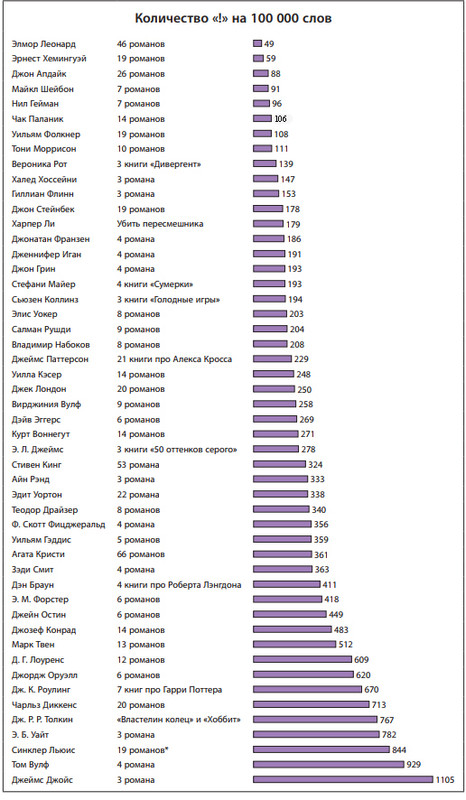 Количество «!» на 100 000 слов

| | | |
|---|---|---|
| Элмор Леонард | 46 романов | 49 |
| Эрнест Хемингуэй | 19 романов | 59 |
| Джон Апдайк | 26 романов | 88 |
| Майкл Шейбон | 7 романов | 91 |
| Нил Гейман | 7 романов | 96 |
| Чак Паланик | 14 романов | 106 |
| Уильям Фолкнер | 19 романов | 108 |
| Тони Моррисон | 10 романов | 111 |
| Вероника Рот | 3 книги «Дивергент» | 139 |
| Халед Хоссейни | 3 романа | 147 |
| Гиллиан Флинн | 3 романа | 153 |
| Джон Стейнбек | 19 романов | 178 |
| Харпер Ли | Убить пересмешника | 179 |
| Джонатан Франзен | 4 романа | 186 |
| Дженнифер Иган | 4 романа | 191 |
| Джон Грин | 4 романа | 193 |
| Стефани Майер | 4 книги «Сумерки» | 193 |
| Сьюзен Коллинз | 3 книги «Голодные игры» | 194 |
| Элис Уокер | 8 романов | 203 |
| Салман Рушди | 9 романов | 204 |
| Владимир Набоков | 8 романов | 208 |
| Джеймс Паттерсон | 21 книги про Алекса Кросса | 229 |
| Уилла Кэсер | 14 романов | 248 |
| Джек Лондон | 20 романов | 250 |
| Вирджиния Вулф | 9 романов | 258 |
| Дэйв Эггерс | 6 романов | 269 |
| Курт Воннегут | 14 романов | 271 |
| Э. Л. Джеймс | 3 книги «50 оттенков серого» | 278 |
| Стивен Кинг | 53 романа | 324 |
| Айн Рэнд | 3 романа | 333 |
| Эдит Уортон | 22 романа | 338 |
| Теодор Драйзер | 8 романов | 340 |
| Ф. Скотт Фицджеральд | 4 романа | 356 |
| Уильям Гэддис | 5 романов | 359 |
| Агата Кристи | 66 романов | 361 |
| Зэди Смит | 4 романа | 363 |
| Дэн Браун | 4 книги про Роберта Лэнгдона | 411 |
| Э. М. Форстер | 6 романов | 418 |
| Джейн Остин | 6 романов | 449 |
| Джозеф Конрад | 14 романов | 483 |
| Марк Твен | 13 романов | 512 |
| Д. Г. Лоуренс | 12 романов | 609 |
| Джордж Оруэлл | 6 романов | 620 |
| Дж. К. Роулинг | 7 книг про Гарри Поттера | 670 |
| Чарльз Диккенс | 20 романов | 713 |
| Дж. Р. Р. Толкин | «Властелин колец» и «Хоббит» | 767 |
| Э. Б. Уайт | 3 романа | 782 |
| Синклер Льюис | 19 романов* | 844 |
| Том Вулф | 4 романа | 929 |
| Джеймс Джойс | 3 романа | 1105 |